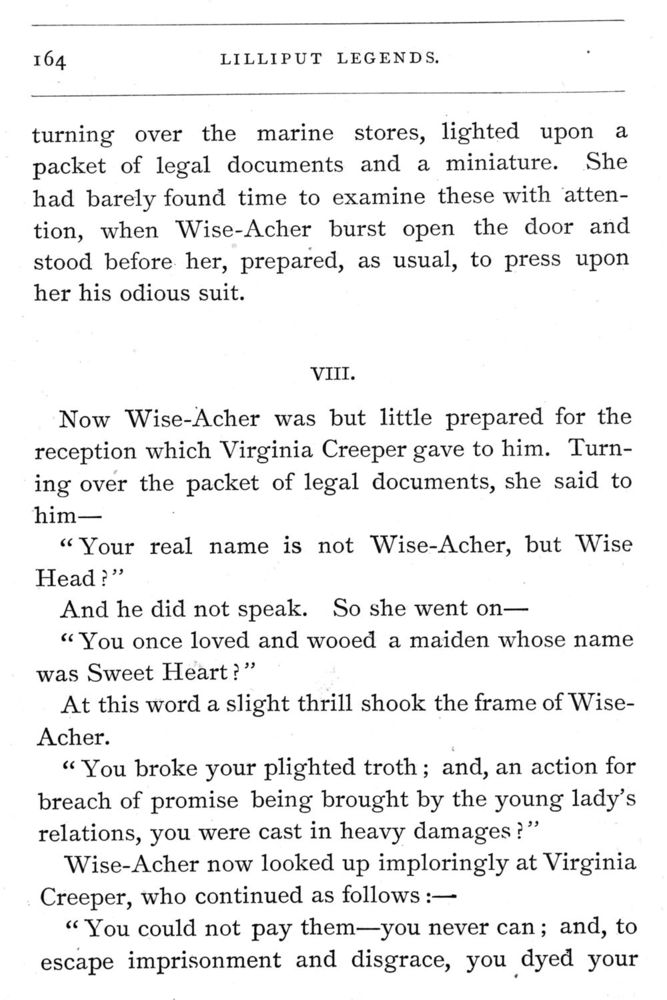 164 LILLIPUT LEGENDS.

turning over the marine stores, lighted upon a packet of legal documents and a miniature. She had barely found time to examine these with attention, when Wise-Acher burst open the door and stood before her, prepared, as usual, to press upon her his odious suit.

VIII.

Now Wise-Acher was but little prepared for the reception which Virginia Creeper gave to him. Turning over the packet of legal documents, she said to him—

"Your real name is not Wise-Acher, but Wise Head?"

And he did not speak. So she went on—

"You once loved and wooed a maiden whose name was Sweet Heart?"

At this word a slight thrill shook the frame of Wise-Acher.

"You broke your plighted troth; and, an action for breach of promise being brought by the young lady's relations, you were cast in heavy damages?"

Wise-Acher now looked up imploringly at Virginia Creeper, who continued as follows:—

"You could not pay them—you never can; and, to escape imprisonment and disgrace, you dyed your